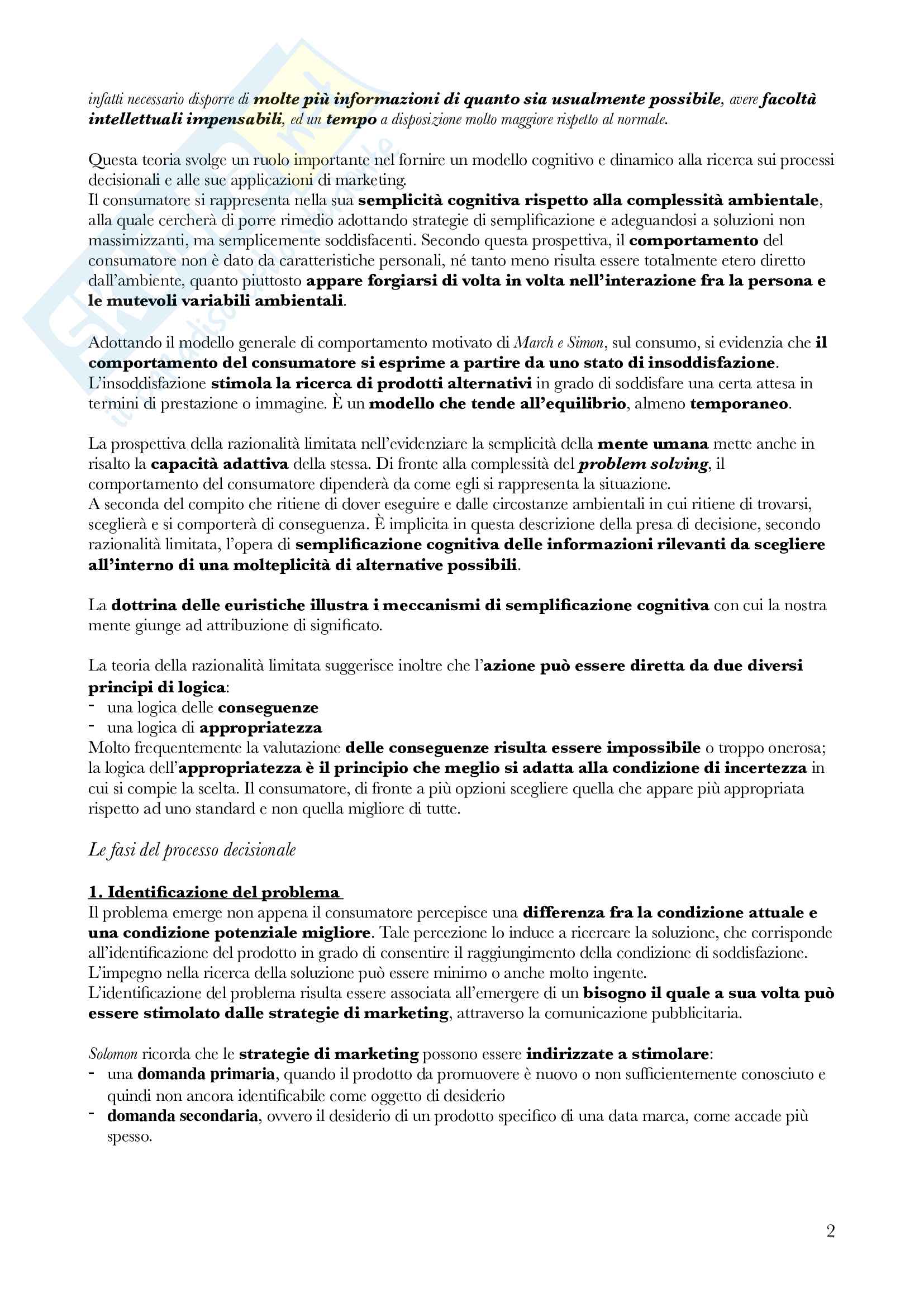 infatti necessario disporre di molte più informazioni di quanto sia usualmente possibile, avere facoltà intellettuali impensabili, ed un tempo a disposizione molto maggiore rispetto al normale.

Questa teoria svolge un ruolo importante nel fornire un modello cognitivo e dinamico alla ricerca sui processi decisionali e alle sue applicazioni di marketing.
Il consumatore si rappresenta nella sua semplicità cognitiva rispetto alla complessità ambientale, alla quale cercherà di porre rimedio adottando strategie di semplificazione e adeguandosi a soluzioni non massimizzanti, ma semplicemente soddisfacenti. Secondo questa prospettiva, il comportamento del consumatore non è dato da caratteristiche personali, né tanto meno risulta essere totalmente etero diretto dall'ambiente, quanto piuttosto appare forgiarsi di volta in volta nell'interazione fra la persona e le mutevoli variabili ambientali.

Adottando il modello generale di comportamento motivato di March e Simon, sul consumo, si evidenzia che il comportamento del consumatore si esprime a partire da uno stato di insoddisfazione. L'insoddisfazione stimola la ricerca di prodotti alternativi in grado di soddisfare una certa attesa in termini di prestazione o immagine. È un modello che tende all'equilibrio, almeno temporaneo.

La prospettiva della razionalità limitata nell'evidenziare la semplicità della mente umana mette anche in risalto la capacità adattiva della stessa. Di fronte alla complessità del problem solving, il comportamento del consumatore dipenderà da come egli si rappresenta la situazione.
A seconda del compito che ritiene di dover eseguire e dalle circostanze ambientali in cui ritiene di trovarsi, sceglierà e si comporterà di conseguenza. È implicita in questa descrizione della presa di decisione, secondo razionalità limitata, l'opera di semplificazione cognitiva delle informazioni rilevanti da scegliere all'interno di una molteplicità di alternative possibili.

La dottrina delle euristiche illustra i meccanismi di semplificazione cognitiva con cui la nostra mente giunge ad attribuzione di significato.

La teoria della razionalità limitata suggerisce inoltre che l'azione può essere diretta da due diversi principi di logica:
- una logica delle conseguenze
- una logica di appropriatezza
Molto frequentemente la valutazione delle conseguenze risulta essere impossibile o troppo onerosa; la logica dell'appropriatezza è il principio che meglio si adatta alla condizione di incertezza in cui si compie la scelta. Il consumatore, di fronte a più opzioni scegliere quella che appare più appropriata rispetto ad uno standard e non quella migliore di tutte.

Le fasi del processo decisionale

1. Identificazione del problema
Il problema emerge non appena il consumatore percepisce una differenza fra la condizione attuale e una condizione potenziale migliore. Tale percezione lo induce a ricercare la soluzione, che corrisponde all'identificazione del prodotto in grado di consentire il raggiungimento della condizione di soddisfazione. L'impegno nella ricerca della soluzione può essere minimo o anche molto ingente.
L'identificazione del problema risulta essere associata all'emergere di un bisogno il quale a sua volta può essere stimolato dalle strategie di marketing, attraverso la comunicazione pubblicitaria.

Solomon ricorda che le strategie di marketing possono essere indirizzate a stimolare:
- una domanda primaria, quando il prodotto da promuovere è nuovo o non sufficientemente conosciuto e quindi non ancora identificabile come oggetto di desiderio
- domanda secondaria, ovvero il desiderio di un prodotto specifico di una data marca, come accade più spesso.

2